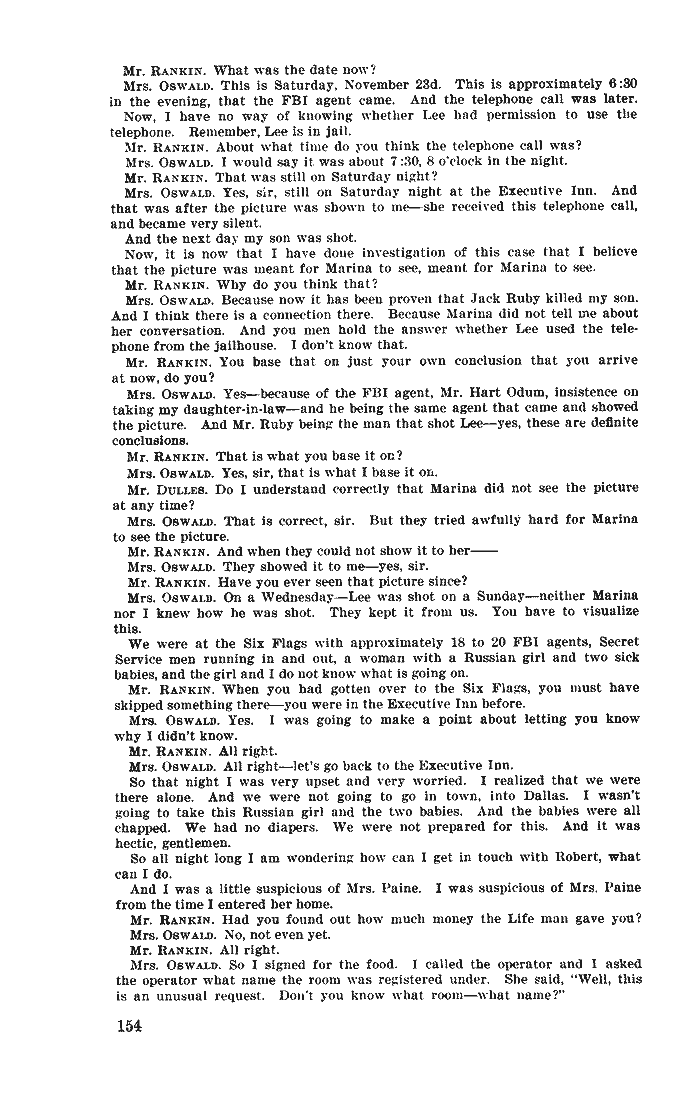 Mr. RANKIN. What was the date now?

Mrs. OSWALD. This is Saturday, November 23d. This is approximately 6:30 in the evening, that the FBI agent came. And the telephone call was later. Now, I have no way of knowing whether Lee had permission to use the telephone. Remember, Lee is in jail.

Mr. RANKIN. About what time do you think the telephone call was?

Mrs. OSWALD. I would say it was about 7:30, 8 o'clock in the night.

Mr. RANKIN. That was still on Saturday night?

Mrs. OSWALD. Yes, sir, still on Saturday night at the Executive Inn. And that was after the picture was shown to me—she received this telephone call, and became very silent.

And the next day my son was shot.

Now, it is now that I have done investigation of this case that I believe that the picture was meant for Marina to see, meant for Marina to see.

Mr. RANKIN. Why do you think that?

Mrs. OSWALD. Because now it has been proven that Jack Ruby killed my son. And I think there is a connection there. Because Marina did not tell me about her conversation. And you men hold the answer whether Lee used the telephone from the jailhouse. I don't know that.

Mr. RANKIN. You base that on just your own conclusion that you arrive at now, do you?

Mrs. OSWALD. Yes—because of the FBI agent, Mr. Hart Odum, insistence on taking my daughter-in-law—and he being the same agent that came and showed the picture. And Mr. Ruby being the man that shot Lee—yes, these are definite conclusions.

Mr. RANKIN. That is what you base it on?

Mrs. OSWALD. Yes, sir, that is what I base it on.

Mr. DULLES. Do I understand correctly that Marina did not see the picture at any time?

Mrs. OSWALD. That is correct, sir. But they tried awfully hard for Marina to see the picture.

Mr. RANKIN. And when they could not show it to her——

Mrs. OSWALD. They showed it to me—yes, sir.

Mr. RANKIN. Have you ever seen that picture since?

Mrs. OSWALD. On a Wednesday—Lee was shot on a Sunday—neither Marina nor I knew how he was shot. They kept it from us. You have to visualize this.

We were at the Six Flags with approximately 18 to 20 FBI agents, Secret Service men running in and out, a woman with a Russian girl and two sick babies, and the girl and I do not know what is going on.

Mr. RANKIN. When you had gotten over to the Six Flags, you must have skipped something there—you were in the Executive Inn before.

Mrs. OSWALD. Yes. I was going to make a point about letting you know why I didn't know.

Mr. RANKIN. All right.

Mrs. OSWALD. All right—let's go back to the Executive Inn.

So that night I was very upset and very worried. I realized that we were there alone. And we were not going to go in town, into Dallas. I wasn't going to take this Russian girl and the two babies. And the babies were all chapped. We had no diapers. We were not prepared for this. And it was hectic, gentlemen.

So all night long I am wondering how can I get in touch with Robert, what can I do.

And I was a little suspicious of Mrs. Paine. I was suspicious of Mrs. Paine from the time I entered her home.

Mr. RANKIN. Had you found out how much money the Life man gave you?

Mrs. OSWALD. No, not even yet.

Mr. RANKIN. All right.

Mrs. OSWALD. So I signed for the food. I called the operator and I asked the operator what name the room was registered under. She said, "Well, this is an unusual request. Don't you know what room—what name?"

154